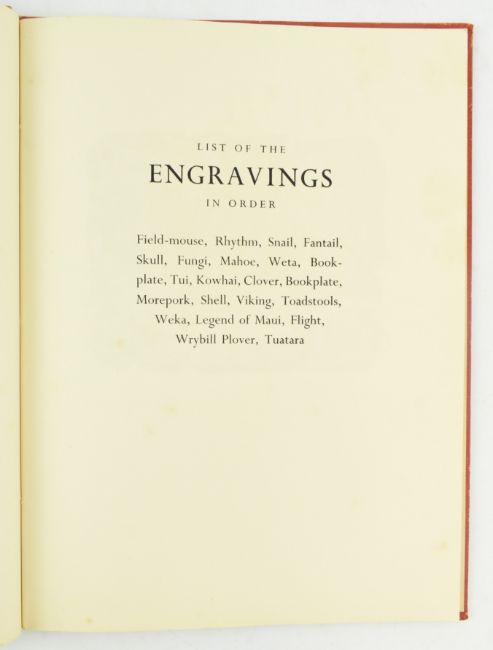 LIST OF THE

ENGRAVINGS

IN ORDER

Field-mouse, Rhythm, Snail, Fantail, Skull, Fungi, Mahoe, Weta, Bookplate, Tui, Kowhai, Clover, Bookplate, Morepork, Shell, Viking, Toadstools, Weka, Legend of Maui, Flight, Wrybill Plover, Tuatara